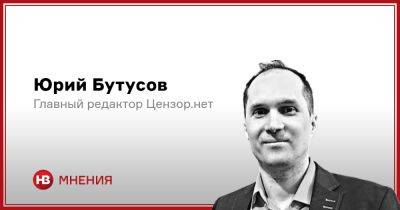 Юрий Бутусов
Главный редактор Цензор.нет

НВ МНЕНИЯ